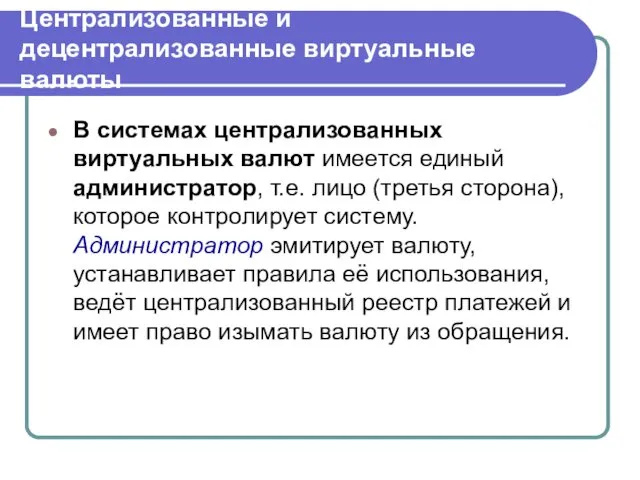 Централизованные и децентрализованные виртуальные валюты

В системах централизованных виртуальных валют имеется единый администратор, т.е. лицо (третья сторона), которое контролирует систему. Администратор эмитирует валюту, устанавливает правила её использования, ведёт централизованный реестр платежей и имеет право изымать валюту из обращения.